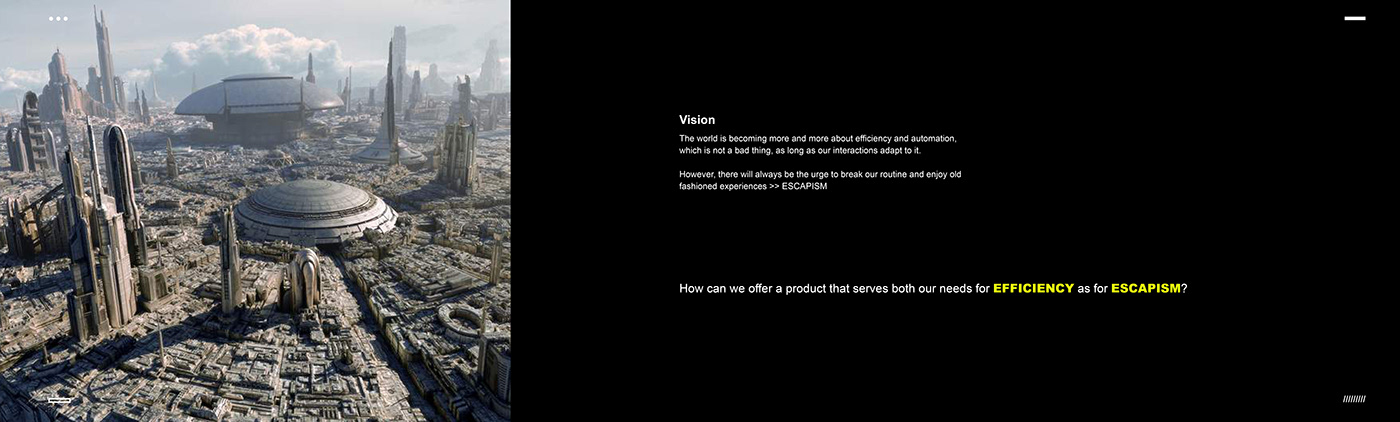 Vision

The world is becoming more and more about efficiency and automation, which is not a bad thing, as long as our interactions adapt to it.

However, there will always be the urge to break our routine and enjoy old fashioned experiences >> ESCAPISM

How can we offer a product that serves both our needs for EFFICIENCY as for ESCAPISM?

/////////